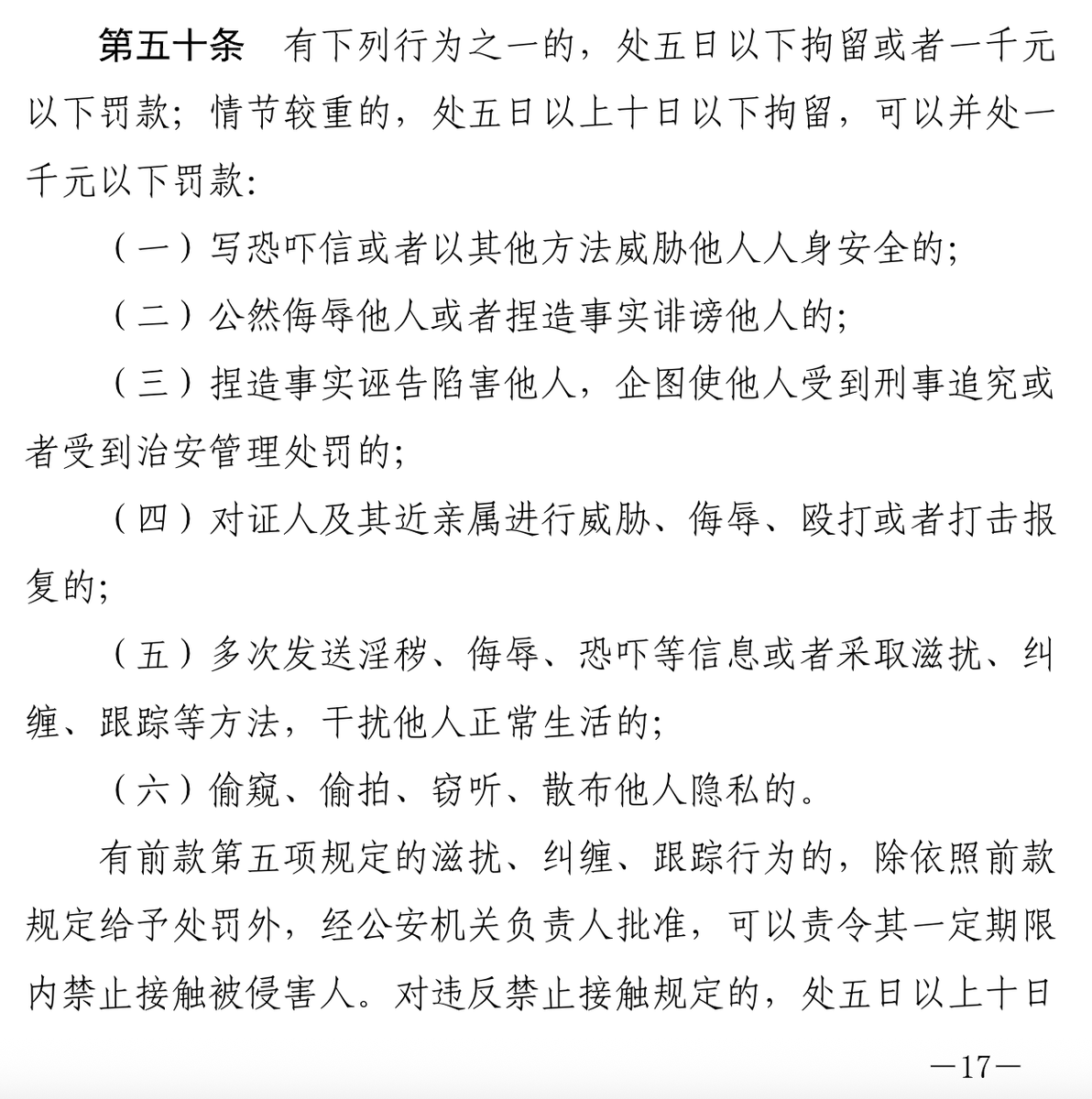 第五十条　有下列行为之一的，处五日以下拘留或者一千元以下罚款；情节较重的，处五日以上十日以下拘留，可以并处一千元以下罚款：

（一）写恐吓信或者以其他方法威胁他人人身安全的；

（二）公然侮辱他人或者捏造事实诽谤他人的；

（三）捏造事实诬告陷害他人，企图使他人受到刑事追究或者受到治安管理处罚的；

（四）对证人及其近亲属进行威胁、侮辱、殴打或者打击报复的；

（五）多次发送淫秽、侮辱、恐吓等信息或者采取滋扰、纠缠、跟踪等方法，干扰他人正常生活的；

（六）偷窥、偷拍、窃听、散布他人隐私的。

有前款第五项规定的滋扰、纠缠、跟踪行为的，除依照前款规定给予处罚外，经公安机关负责人批准，可以责令其一定期限内禁止接触被侵害人。对违反禁止接触规定的，处五日以上十日

—17—